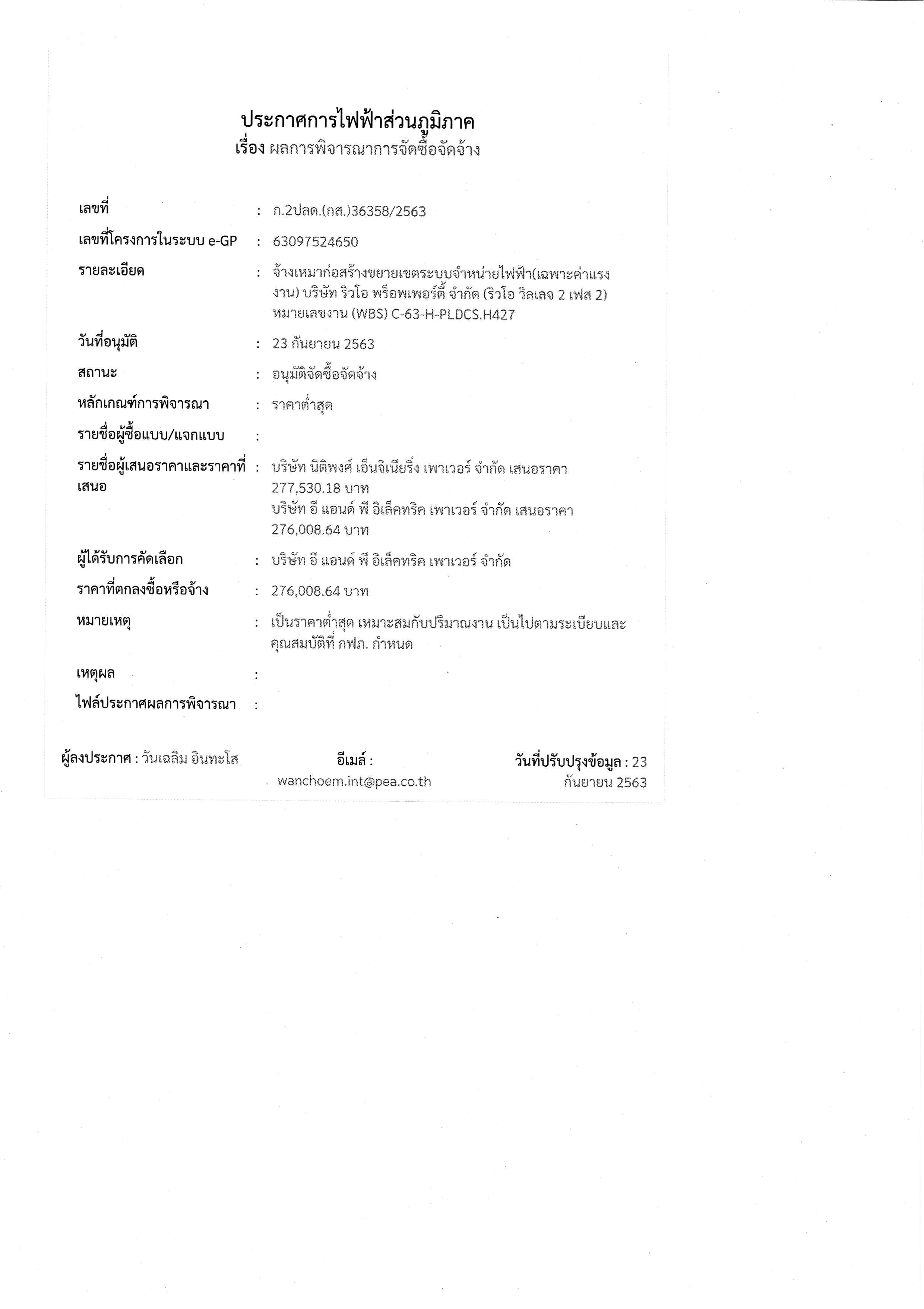 ประกาศการไฟฟ้าส่วนภูมิภาค
เรื่อง ผลการพิจารณาการจัดซื้อจัดจ้าง

เลขที่ : ก.2ปลด.(กส.)36358/2563

เลขที่โครงการในระบบ e-GP : 63097524650

รายละเอียด : จ้างเหมาก่อสร้างขยายเขตระบบจำหน่ายไฟฟ้า(เฉพาะค่าแรงงาน) บริษัท ริวโอ พร็อพเพอร์ตี้ จำกัด (ริวโอ วิลเลจ 2 เฟส 2) หมายเลขงาน (WBS) C-63-H-PLDCS.H427

วันที่อนุมัติ : 23 กันยายน 2563

สถานะ : อนุมัติจัดซื้อจัดจ้าง

หลักเกณฑ์การพิจารณา : ราคาต่ำสุด

รายชื่อผู้ซื้อแบบ/แจกแบบ :

รายชื่อผู้เสนอราคาและราคาที่เสนอ : บริษัท นิติพงศ์ เอ็นจิเนียริ่ง เพาเวอร์ จำกัด เสนอราคา 277,530.18 บาท
บริษัท อี แอนด์ พี อิเล็คทริค เพาเวอร์ จำกัด เสนอราคา 276,008.64 บาท

ผู้ได้รับการคัดเลือก : บริษัท อี แอนด์ พี อิเล็คทริค เพาเวอร์ จำกัด

ราคาที่ตกลงซื้อหรือจ้าง : 276,008.64 บาท

หมายเหตุ : เป็นราคาต่ำสุด เหมาะสมกับปริมาณงาน เป็นไปตามระเบียบและคุณสมบัติที่ กฟภ. กำหนด

เหตุผล :

ไฟล์ประกาศผลการพิจารณา :

ผู้ลงประกาศ : วันเฉลิม อินทะโส

อีเมล์ : wanchoem.int@pea.co.th

วันที่ปรับปรุงข้อมูล : 23 กันยายน 2563